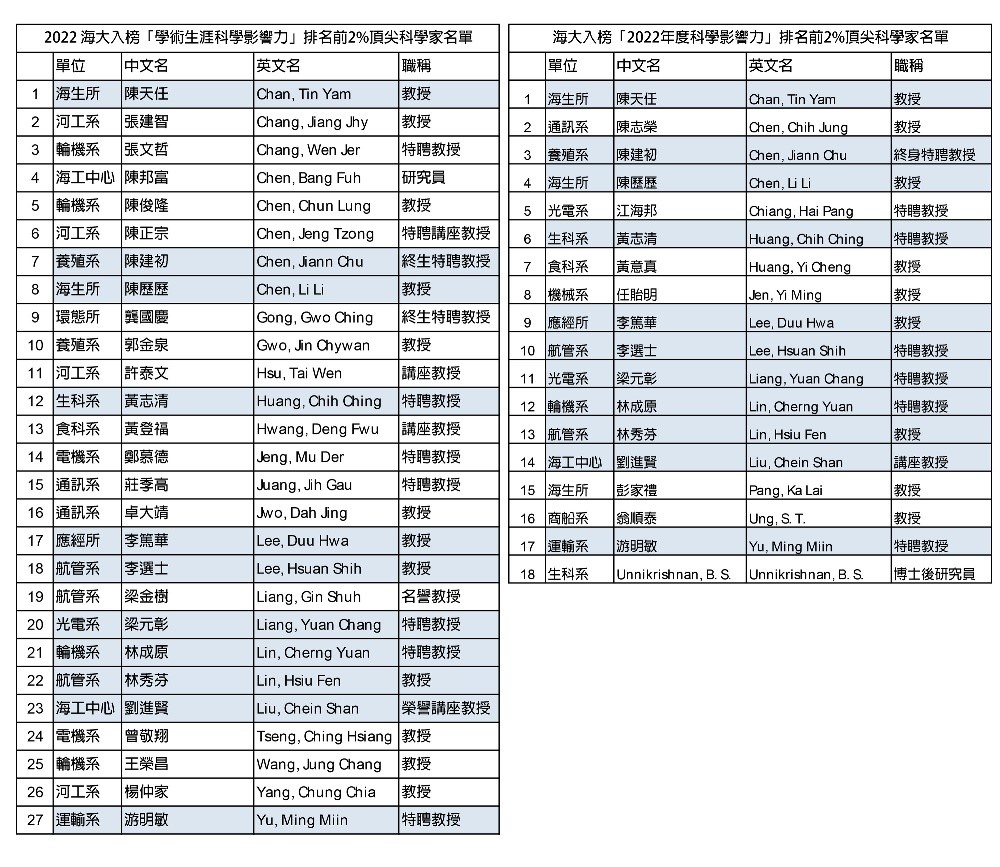 2022 海大入榜「學術生涯科學影響力」排名前2%頂尖科學家名單

| | 單位 | 中文名 | 英文名 | 職稱 |
|---|---|---|---|---|
| 1 | 海生所 | 陳天任 | Chan, Tin Yam | 教授 |
| 2 | 河工系 | 張建智 | Chang, Jiang Jhy | 教授 |
| 3 | 輪機系 | 張文哲 | Chang, Wen Jer | 特聘教授 |
| 4 | 海工中心 | 陳邦富 | Chen, Bang Fuh | 研究員 |
| 5 | 輪機系 | 陳俊隆 | Chen, Chun Lung | 教授 |
| 6 | 河工系 | 陳正宗 | Chen, Jeng Tzong | 特聘講座教授 |
| 7 | 養殖系 | 陳建初 | Chen, Jiann Chu | 終生特聘教授 |
| 8 | 海生所 | 陳歷歷 | Chen, Li Li | 教授 |
| 9 | 環態所 | 龔國慶 | Gong, Gwo Ching | 終生特聘教授 |
| 10 | 養殖系 | 郭金泉 | Gwo, Jin Chywan | 教授 |
| 11 | 河工系 | 許泰文 | Hsu, Tai Wen | 講座教授 |
| 12 | 生科系 | 黃志清 | Huang, Chih Ching | 特聘教授 |
| 13 | 食科系 | 黃登福 | Hwang, Deng Fwu | 講座教授 |
| 14 | 電機系 | 鄭慕德 | Jeng, Mu Der | 特聘教授 |
| 15 | 通訊系 | 莊季高 | Juang, Jih Gau | 特聘教授 |
| 16 | 通訊系 | 卓大靖 | Jwo, Dah Jing | 教授 |
| 17 | 應經所 | 李篤華 | Lee, Duu Hwa | 教授 |
| 18 | 航管系 | 李選士 | Lee, Hsuan Shih | 教授 |
| 19 | 航管系 | 梁金樹 | Liang, Gin Shuh | 名譽教授 |
| 20 | 光電系 | 梁元彰 | Liang, Yuan Chang | 特聘教授 |
| 21 | 輪機系 | 林成原 | Lin, Cherng Yuan | 特聘教授 |
| 22 | 航管系 | 林秀芬 | Lin, Hsiu Fen | 教授 |
| 23 | 海工中心 | 劉進賢 | Liu, Chein Shan | 榮譽講座教授 |
| 24 | 電機系 | 曾敬翔 | Tseng, Ching Hsiang | 教授 |
| 25 | 輪機系 | 王榮昌 | Wang, Jung Chang | 教授 |
| 26 | 河工系 | 楊仲家 | Yang, Chung Chia | 教授 |
| 27 | 運輸系 | 游明敏 | Yu, Ming Miin | 特聘教授 |

海大入榜「2022年度科學影響力」排名前2%頂尖科學家名單

| | 單位 | 中文名 | 英文名 | 職稱 |
|---|---|---|---|---|
| 1 | 海生所 | 陳天任 | Chan, Tin Yam | 教授 |
| 2 | 通訊系 | 陳志榮 | Chen, Chih Jung | 教授 |
| 3 | 養殖系 | 陳建初 | Chen, Jiann Chu | 終身特聘教授 |
| 4 | 海生所 | 陳歷歷 | Chen, Li Li | 教授 |
| 5 | 光電系 | 江海邦 | Chiang, Hai Pang | 特聘教授 |
| 6 | 生科系 | 黃志清 | Huang, Chih Ching | 特聘教授 |
| 7 | 食科系 | 黃意真 | Huang, Yi Cheng | 教授 |
| 8 | 機械系 | 任貽明 | Jen, Yi Ming | 教授 |
| 9 | 應經所 | 李篤華 | Lee, Duu Hwa | 教授 |
| 10 | 航管系 | 李選士 | Lee, Hsuan Shih | 特聘教授 |
| 11 | 光電系 | 梁元彰 | Liang, Yuan Chang | 特聘教授 |
| 12 | 輪機系 | 林成原 | Lin, Cherng Yuan | 特聘教授 |
| 13 | 航管系 | 林秀芬 | Lin, Hsiu Fen | 教授 |
| 14 | 海工中心 | 劉進賢 | Liu, Chein Shan | 講座教授 |
| 15 | 海生所 | 彭家禮 | Pang, Ka Lai | 教授 |
| 16 | 商船系 | 翁順泰 | Ung, S. T. | 教授 |
| 17 | 運輸系 | 游明敏 | Yu, Ming Miin | 特聘教授 |
| 18 | 生科系 | Unnikrishnan, B. S. | Unnikrishnan, B. S. | 博士後研究員 |